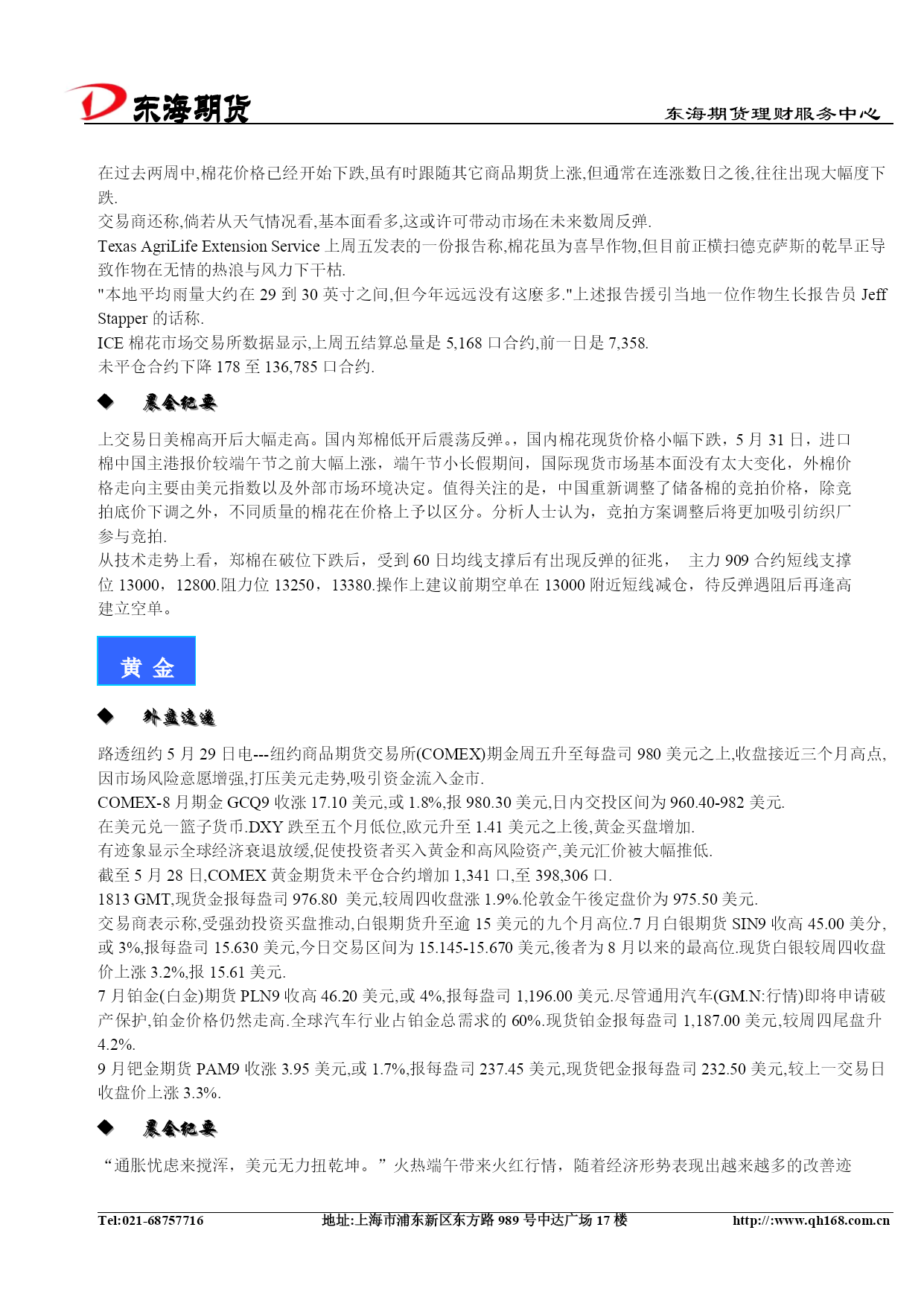 东海期货

东海期货理财服务中心

在过去两周中,棉花价格已经开始下跌,虽有时跟随其它商品期货上涨,但通常在连涨数日之後,往往出现大幅度下跌.

交易商还称,倘若从天气情况看,基本面看多,这或许可带动市场在未来数周反弹.

Texas AgriLife Extension Service 上周五发表的一份报告称,棉花虽为喜旱作物,但目前正横扫德克萨斯的乾旱正导致作物在无情的热浪与风力下干枯.

"本地平均雨量大约在 29 到 30 英寸之间,但今年远远没有这麽多."上述报告援引当地一位作物生长报告员 Jeff Stapper 的话称.

ICE 棉花市场交易所数据显示,上周五结算总量是 5,168 口合约,前一日是 7,358.

未平仓合约下降 178 至 136,785 口合约.

◆ 晨会纪要

上交易日美棉高开后大幅走高。国内郑棉低开后震荡反弹。，国内棉花现货价格小幅下跌，5 月 31 日，进口棉中国主港报价较端午节之前大幅上涨，端午节小长假期间，国际现货市场基本面没有太大变化，外棉价格走向主要由美元指数以及外部市场环境决定。值得关注的是，中国重新调整了储备棉的竞拍价格，除竞拍底价下调之外，不同质量的棉花在价格上予以区分。分析人士认为，竞拍方案调整后将更加吸引纺织厂参与竞拍.

从技术走势上看，郑棉在破位下跌后，受到 60 日均线支撑后有出现反弹的征兆， 主力 909 合约短线支撑位 13000，12800.阻力位 13250，13380.操作上建议前期空单在 13000 附近短线减仓，待反弹遇阻后再逢高建立空单。

黄 金

◆ 外盘速递

路透纽约 5 月 29 日电---纽约商品期货交易所(COMEX)期金周五升至每盎司 980 美元之上,收盘接近三个月高点,因市场风险意愿增强,打压美元走势,吸引资金流入金市.

COMEX-8 月期金 GCQ9 收涨 17.10 美元,或 1.8%,报 980.30 美元,日内交投区间为 960.40-982 美元.

在美元兑一篮子货币.DXY 跌至五个月低位,欧元升至 1.41 美元之上後,黄金买盘增加.

有迹象显示全球经济衰退放缓,促使投资者买入黄金和高风险资产,美元汇价被大幅推低.

截至 5 月 28 日,COMEX 黄金期货未平仓合约增加 1,341 口,至 398,306 口.

1813 GMT,现货金报每盎司 976.80 美元,较周四收盘涨 1.9%.伦敦金午後定盘价为 975.50 美元.

交易商表示称,受强劲投资买盘推动,白银期货升至逾 15 美元的九个月高位.7 月白银期货 SIN9 收高 45.00 美分,或 3%,报每盎司 15.630 美元,今日交易区间为 15.145-15.670 美元,後者为 8 月以来的最高位.现货白银较周四收盘价上涨 3.2%,报 15.61 美元.

7 月铂金(白金)期货 PLN9 收高 46.20 美元,或 4%,报每盎司 1,196.00 美元.尽管通用汽车(GM.N:行情)即将申请破产保护,铂金价格仍然走高.全球汽车行业占铂金总需求的 60%.现货铂金报每盎司 1,187.00 美元,较周四尾盘升 4.2%.

9 月钯金期货 PAM9 收涨 3.95 美元,或 1.7%,报每盎司 237.45 美元,现货钯金报每盎司 232.50 美元,较上一交易日收盘价上涨 3.3%.

◆ 晨会纪要

“通胀忧虑来搅浑，美元无力扭乾坤。”火热端午带来火红行情，随着经济形势表现出越来越多的改善迹

Tel:021-68757716 地址:上海市浦东新区东方路 989 号中达广场 17 楼 http://:www.qh168.com.cn